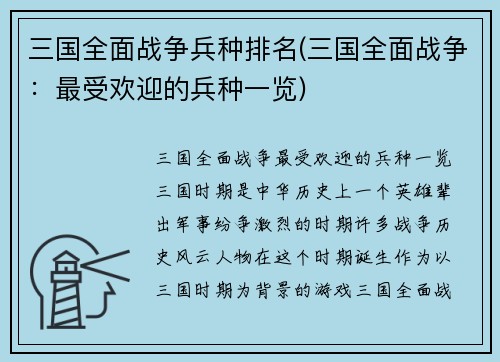 三国全面战争兵种排名(三国全面战争：最受欢迎的兵种一览)

三国全面战争最受欢迎的兵种一览三国时期是中华历史上一个英雄辈出军事纷争激烈的时期许多战争历史风云人物在这个时期诞生作为以三国时期为背景的游戏三国全面战